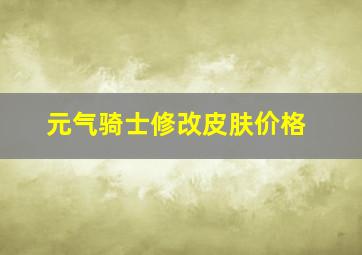 元气骑士修改皮肤价格